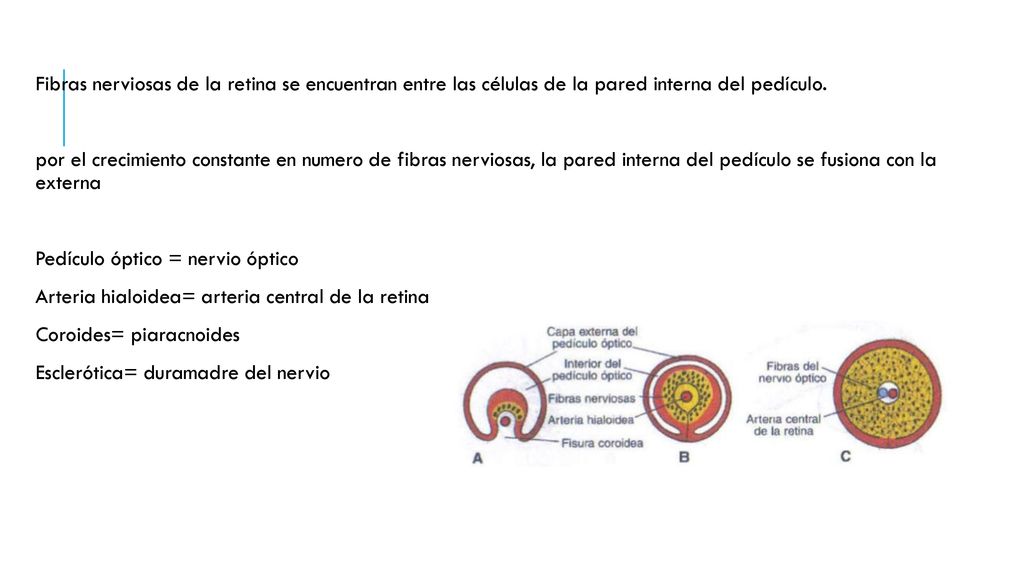 Fibras nerviosas de la retina se encuentran entre las células de la pared interna del pedículo.

por el crecimiento constante en numero de fibras nerviosas, la pared interna del pedículo se fusiona con la externa

Pedículo óptico = nervio óptico

Arteria hialoidea= arteria central de la retina

Coroides= piaracnoides

Esclerótica= duramadre del nervio

Capa externa del pedículo óptico

Interior del pedículo óptico

Fibras nerviosas

Arteria hialoidea

Fisura coroidea

A

B

Fibras del nervio óptico

Arteria central de la retina

C